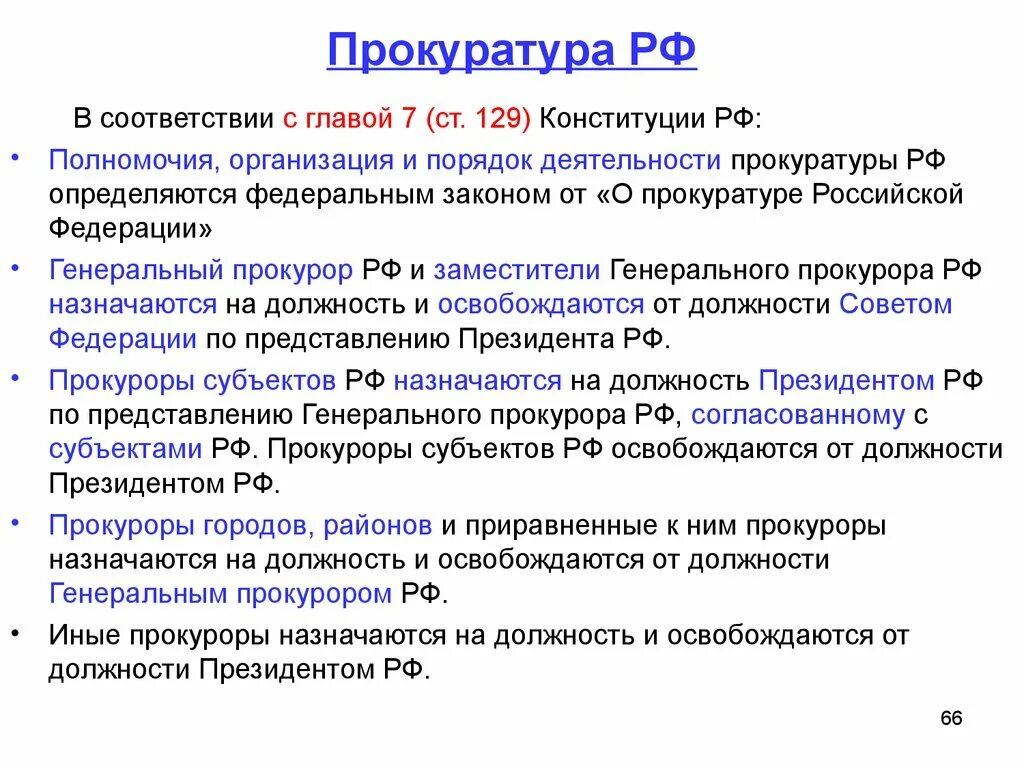 Прокуратура РФ

В соответствии с главой 7 (ст. 129) Конституции РФ:

• Полномочия, организация и порядок деятельности прокуратуры РФ определяются федеральным законом от «О прокуратуре Российской Федерации»

• Генеральный прокурор РФ и заместители Генерального прокурора РФ назначаются на должность и освобождаются от должности Советом Федерации по представлению Президента РФ.

• Прокуроры субъектов РФ назначаются на должность Президентом РФ по представлению Генерального прокурора РФ, согласованному с субъектами РФ. Прокуроры субъектов РФ освобождаются от должности Президентом РФ.

• Прокуроры городов, районов и приравненные к ним прокуроры назначаются на должность и освобождаются от должности Генеральным прокурором РФ.

• Иные прокуроры назначаются на должность и освобождаются от должности Президентом РФ.

66